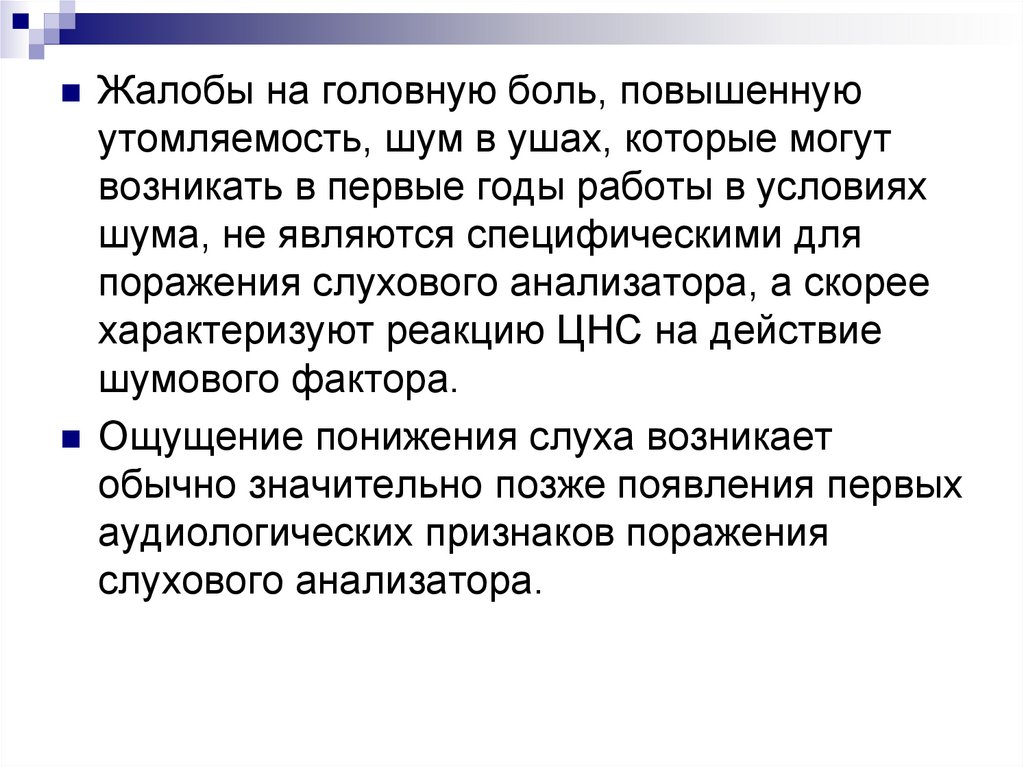 • Жалобы на головную боль, повышенную утомляемость, шум в ушах, которые могут возникать в первые годы работы в условиях шума, не являются специфическими для поражения слухового анализатора, а скорее характеризуют реакцию ЦНС на действие шумового фактора.

• Ощущение понижения слуха возникает обычно значительно позже появления первых аудиологических признаков поражения слухового анализатора.